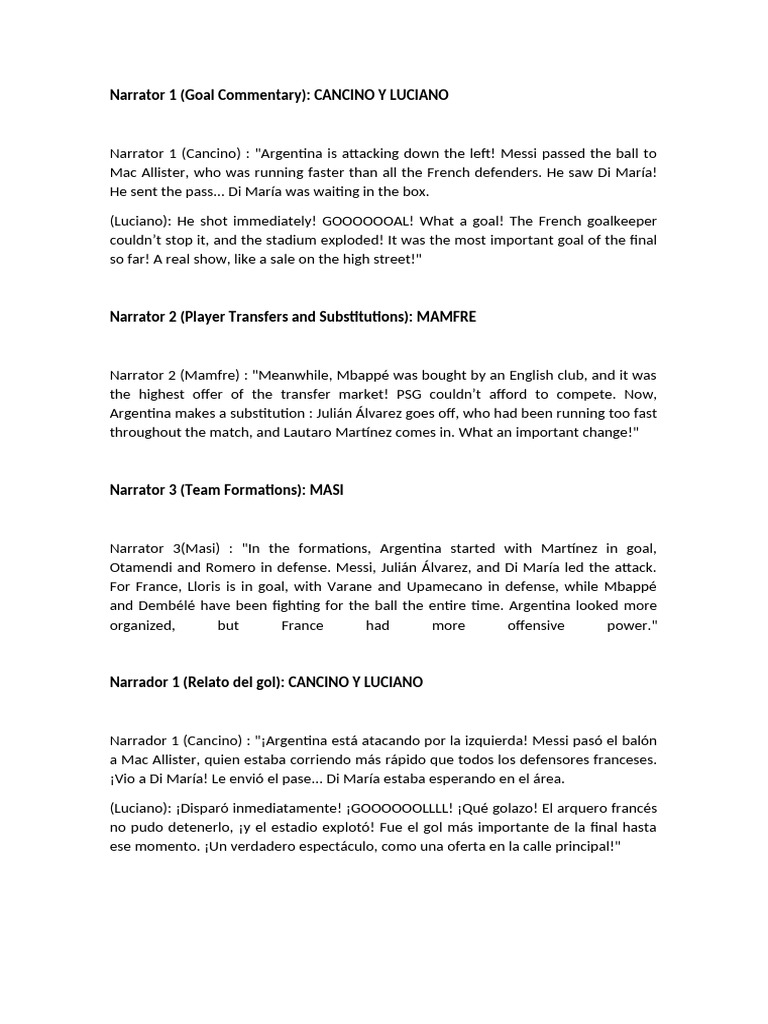 Narrator 1 (Goal Commentary): CANCINO Y LUCIANO

Narrator 1 (Cancino) : "Argentina is attacking down the left! Messi passed the ball to Mac Allister, who was running faster than all the French defenders. He saw Di María! He sent the pass... Di María was waiting in the box.

(Luciano): He shot immediately! GOOOOOOAL! What a goal! The French goalkeeper couldn't stop it, and the stadium exploded! It was the most important goal of the final so far! A real show, like a sale on the high street!"

Narrator 2 (Player Transfers and Substitutions): MAMFRE

Narrator 2 (Mamfre) : "Meanwhile, Mbappé was bought by an English club, and it was the highest offer of the transfer market! PSG couldn't afford to compete. Now, Argentina makes a substitution : Julián Álvarez goes off, who had been running too fast throughout the match, and Lautaro Martínez comes in. What an important change!"

Narrator 3 (Team Formations): MASI

Narrator 3(Masi) : "In the formations, Argentina started with Martínez in goal, Otamendi and Romero in defense. Messi, Julián Álvarez, and Di María led the attack. For France, Lloris is in goal, with Varane and Upamecano in defense, while Mbappé and Dembélé have been fighting for the ball the entire time. Argentina looked more organized, but France had more offensive power."

Narrador 1 (Relato del gol): CANCINO Y LUCIANO

Narrador 1 (Cancino) : "¡Argentina está atacando por la izquierda! Messi pasó el balón a Mac Allister, quien estaba corriendo más rápido que todos los defensores franceses. ¡Vio a Di María! Le envió el pase... Di María estaba esperando en el área.

(Luciano): ¡Disparó inmediatamente! ¡GOOOOOOLLLL! ¡Qué golazo! El arquero francés no pudo detenerlo, ¡y el estadio explotó! Fue el gol más importante de la final hasta ese momento. ¡Un verdadero espectáculo, como una oferta en la calle principal!"